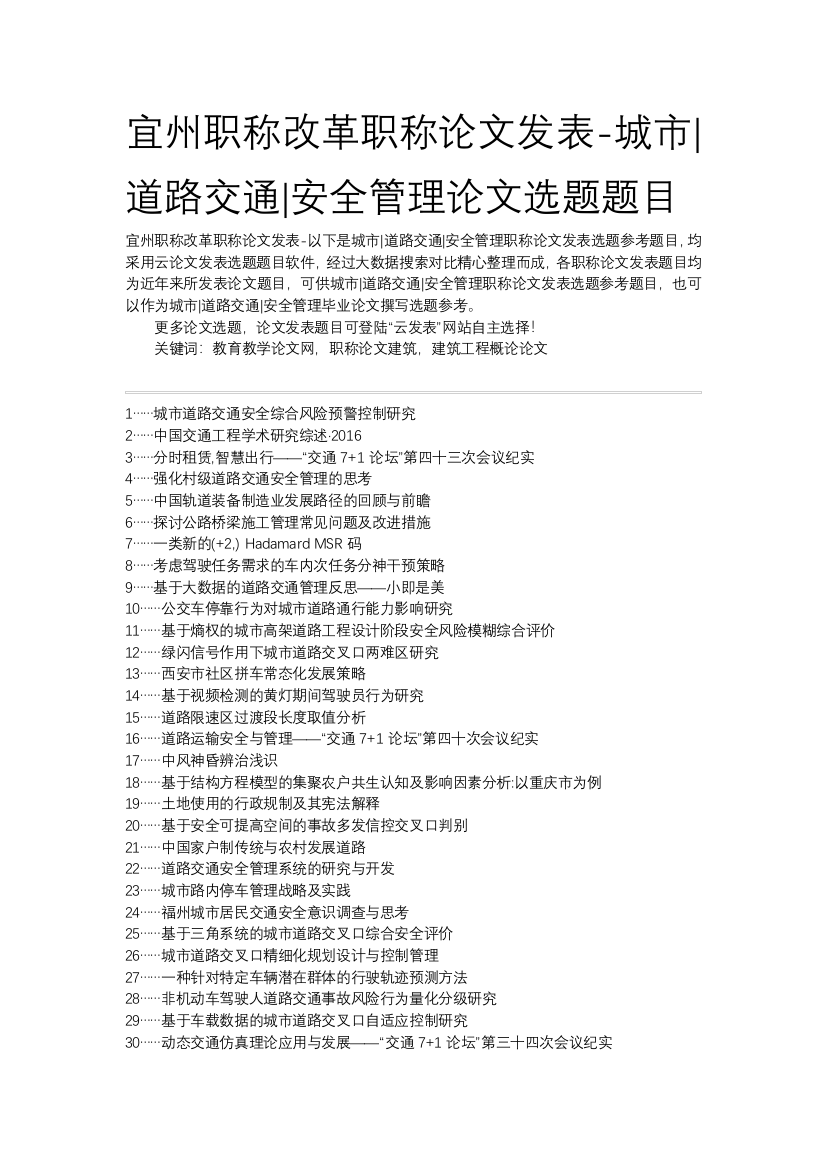 宜州职称改革职称论文发表-城市|道路交通|安全管理论文选题题目

宜州职称改革职称论文发表-以下是城市|道路交通|安全管理职称论文发表选题参考题目，均采用云论文发表选题题目软件，经过大数据搜索对比精心整理而成，各职称论文发表题目均为近年来所发表论文题目，可供城市|道路交通|安全管理职称论文发表选题参考题目，也可以作为城市|道路交通|安全管理毕业论文撰写选题参考。

更多论文选题，论文发表题目可登陆“云发表”网站自主选择！

关键词：教育教学论文网，职称论文建筑，建筑工程概论论文

1……城市道路交通安全综合风险预警控制研究
2……中国交通工程学术研究综述·2016
3……分时租赁,智慧出行——“交通 7+1 论坛”第四十三次会议纪实
4……强化村级道路交通安全管理的思考
5……中国轨道装备制造业发展路径的回顾与前瞻
6……探讨公路桥梁施工管理常见问题及改进措施
7……一类新的(+2,) Hadamard MSR 码
8……考虑驾驶任务需求的车内次任务分神干预策略
9……基于大数据的道路交通管理反思——小即是美
10……公交车停靠行为对城市道路通行能力影响研究
11……基于熵权的城市高架道路工程设计阶段安全风险模糊综合评价
12……绿闪信号作用下城市道路交叉口两难区研究
13……西安市社区拼车常态化发展策略
14……基于视频检测的黄灯期间驾驶员行为研究
15……道路限速区过渡段长度取值分析
16……道路运输安全与管理——“交通 7+1 论坛”第四十次会议纪实
17……中风神昏辨治浅识
18……基于结构方程模型的集聚农户共生认知及影响因素分析:以重庆市为例
19……土地使用的行政规制及其宪法解释
20……基于安全可提高空间的事故多发信控交叉口判别
21……中国家户制传统与农村发展道路
22……道路交通安全管理系统的研究与开发
23……城市路内停车管理战略及实践
24……福州城市居民交通安全意识调查与思考
25……基于三角系统的城市道路交叉口综合安全评价
26……城市道路交叉口精细化规划设计与控制管理
27……一种针对特定车辆潜在群体的行驶轨迹预测方法
28……非机动车驾驶人道路交通事故风险行为量化分级研究
29……基于车载数据的城市道路交叉口自适应控制研究
30……动态交通仿真理论应用与发展——“交通 7+1 论坛”第三十四次会议纪实